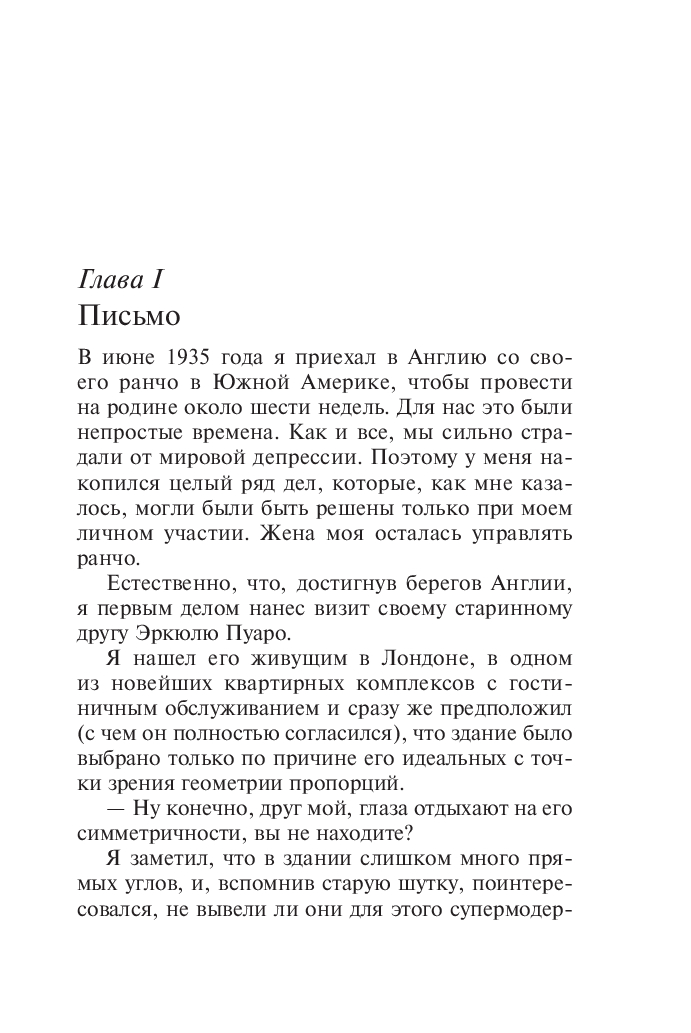 Глава I
Письмо

В июне 1935 года я приехал в Англию со своего ранчо в Южной Америке, чтобы провести на родине около шести недель. Для нас это были непростые времена. Как и все, мы сильно страдали от мировой депрессии. Поэтому у меня накопился целый ряд дел, которые, как мне казалось, могли были быть решены только при моем личном участии. Жена моя осталась управлять ранчо.

Естественно, что, достигнув берегов Англии, я первым делом нанес визит своему старинному другу Эркюлю Пуаро.

Я нашел его живущим в Лондоне, в одном из новейших квартирных комплексов с гостиничным обслуживанием и сразу же предположил (с чем он полностью согласился), что здание было выбрано только по причине его идеальных с точки зрения геометрии пропорций.

— Ну конечно, друг мой, глаза отдыхают на его симметричности, вы не находите?

Я заметил, что в здании слишком много прямых углов, и, вспомнив старую шутку, поинтересовался, не вывели ли они для этого супермодер-